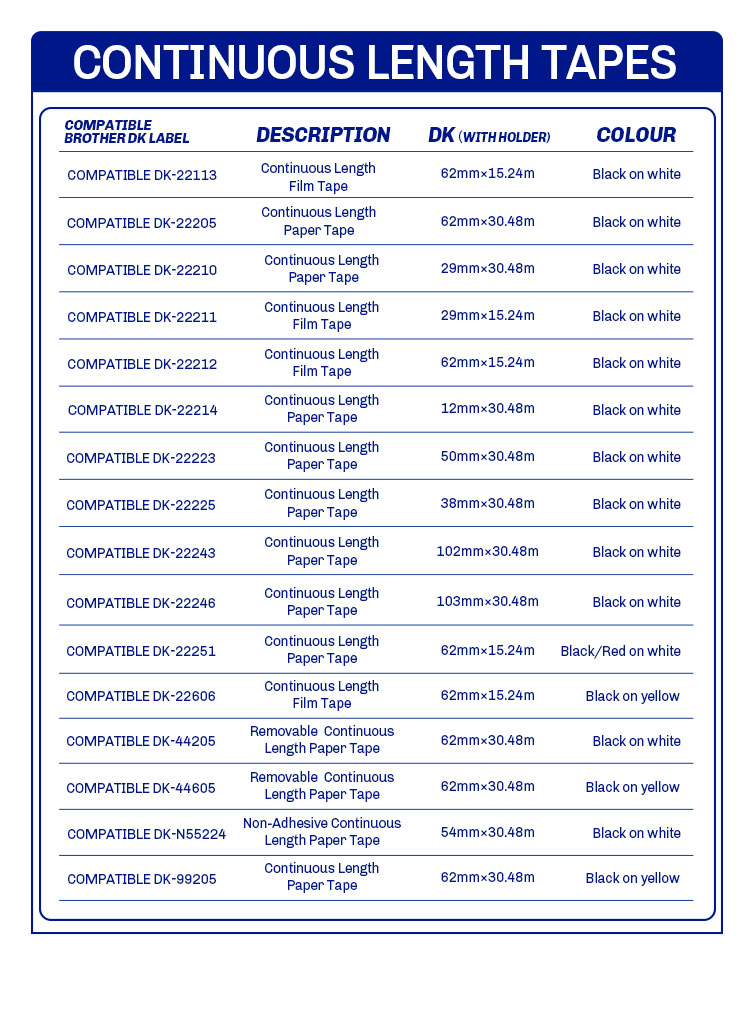 CONTINUOUS LENGTH TAPES

| COMPATIBLE BROTHER DK LABEL | DESCRIPTION | DK (WITH HOLDER) | COLOUR |
|---|---|---|---|
| COMPATIBLE DK-22113 | Continuous Length Film Tape | 62mm×15.24m | Black on white |
| COMPATIBLE DK-22205 | Continuous Length Paper Tape | 62mm×30.48m | Black on white |
| COMPATIBLE DK-22210 | Continuous Length Paper Tape | 29mm×30.48m | Black on white |
| COMPATIBLE DK-22211 | Continuous Length Film Tape | 29mm×15.24m | Black on white |
| COMPATIBLE DK-22212 | Continuous Length Film Tape | 62mm×15.24m | Black on white |
| COMPATIBLE DK-22214 | Continuous Length Paper Tape | 12mm×30.48m | Black on white |
| COMPATIBLE DK-22223 | Continuous Length Paper Tape | 50mm×30.48m | Black on white |
| COMPATIBLE DK-22225 | Continuous Length Paper Tape | 38mm×30.48m | Black on white |
| COMPATIBLE DK-22243 | Continuous Length Paper Tape | 102mm×30.48m | Black on white |
| COMPATIBLE DK-22246 | Continuous Length Paper Tape | 103mm×30.48m | Black on white |
| COMPATIBLE DK-22251 | Continuous Length Paper Tape | 62mm×15.24m | Black/Red on white |
| COMPATIBLE DK-22606 | Continuous Length Film Tape | 62mm×15.24m | Black on yellow |
| COMPATIBLE DK-44205 | Removable Continuous Length Paper Tape | 62mm×30.48m | Black on white |
| COMPATIBLE DK-44605 | Removable Continuous Length Paper Tape | 62mm×30.48m | Black on yellow |
| COMPATIBLE DK-N55224 | Non-Adhesive Continuous Length Paper Tape | 54mm×30.48m | Black on white |
| COMPATIBLE DK-99205 | Continuous Length Paper Tape | 62mm×30.48m | Black on yellow |